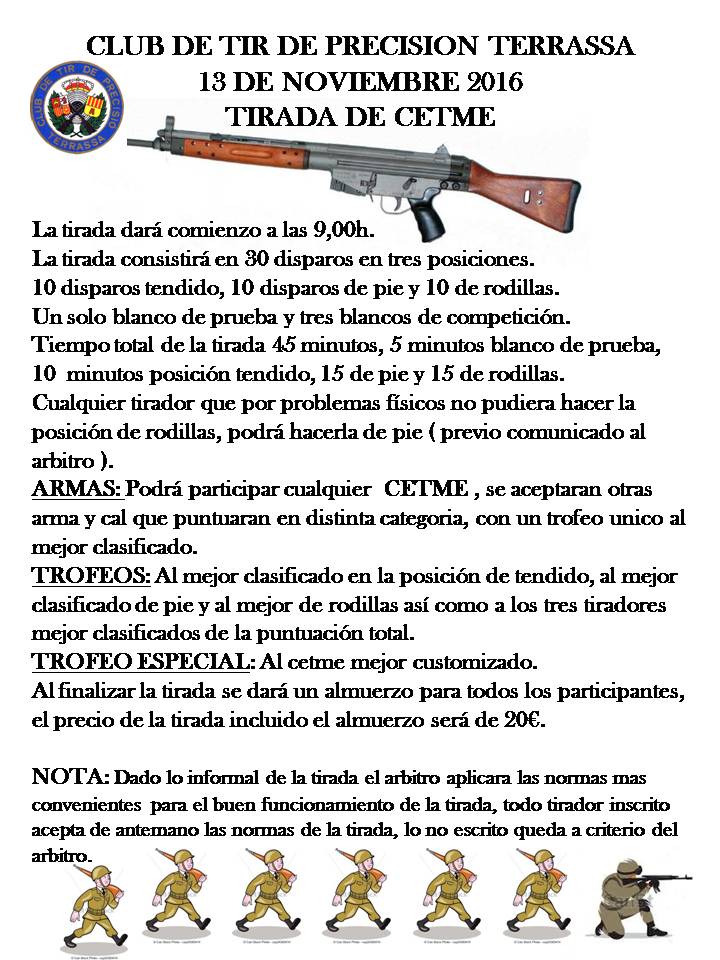 CLUB DE TIR DE PRECISION TERRASSA
13 DE NOVIEMBRE 2016
TIRADA DE CETME

CLUB DE TIR DE PRECISIÓ TERRASSA

La tirada dará comienzo a las 9,00h.
La tirada consistirá en 30 disparos en tres posiciones.
10 disparos tendido, 10 disparos de pie y 10 de rodillas.
Un solo blanco de prueba y tres blancos de competición.
Tiempo total de la tirada 45 minutos, 5 minutos blanco de prueba, 10 minutos posición tendido, 15 de pie y 15 de rodillas.
Cualquier tirador que por problemas físicos no pudiera hacer la posición de rodillas, podrá hacerla de pie ( previo comunicado al arbitro ).
ARMAS: Podrá participar cualquier CETME , se aceptaran otras arma y cal que puntuaran en distinta categoria, con un trofeo unico al mejor clasificado.
TROFEOS: Al mejor clasificado en la posición de tendido, al mejor clasificado de pie y al mejor de rodillas así como a los tres tiradores mejor clasificados de la puntuación total.
TROFEO ESPECIAL: Al cetme mejor customizado.
Al finalizar la tirada se dará un almuerzo para todos los participantes, el precio de la tirada incluido el almuerzo será de 20€.

NOTA: Dado lo informal de la tirada el arbitro aplicara las normas mas convenientes para el buen funcionamiento de la tirada, todo tirador inscrito acepta de antemano las normas de la tirada, lo no escrito queda a criterio del arbitro.